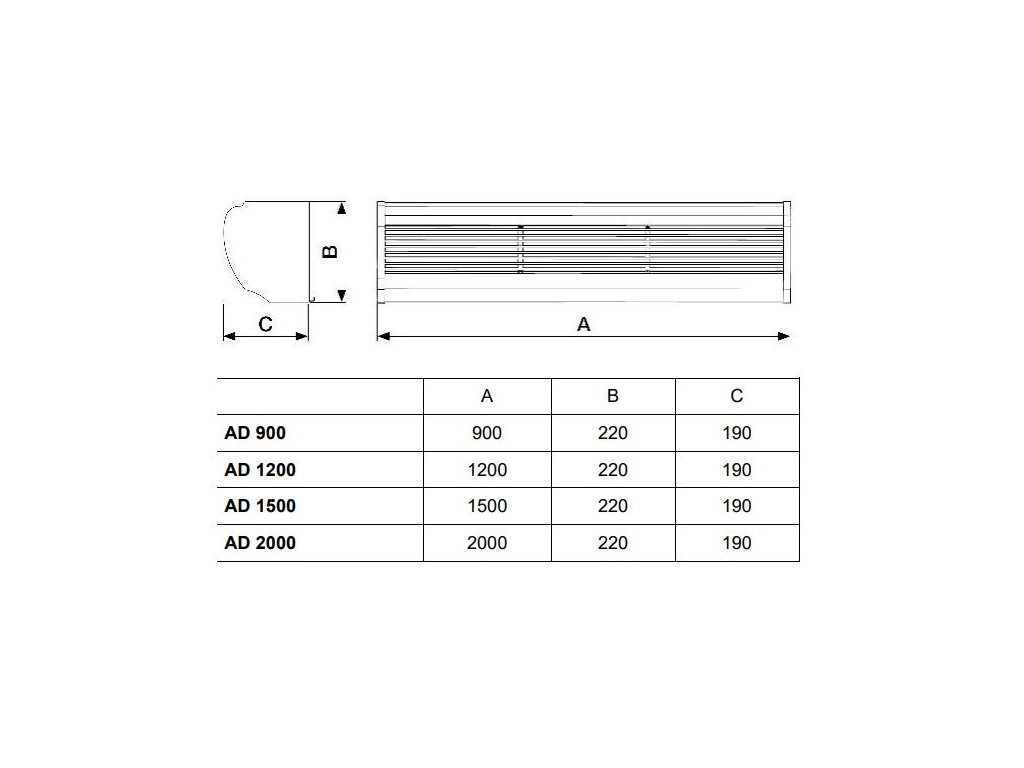 B

C

A

| | A | B | C |
|---|---|---|---|
| AD 900 | 900 | 220 | 190 |
| AD 1200 | 1200 | 220 | 190 |
| AD 1500 | 1500 | 220 | 190 |
| AD 2000 | 2000 | 220 | 190 |